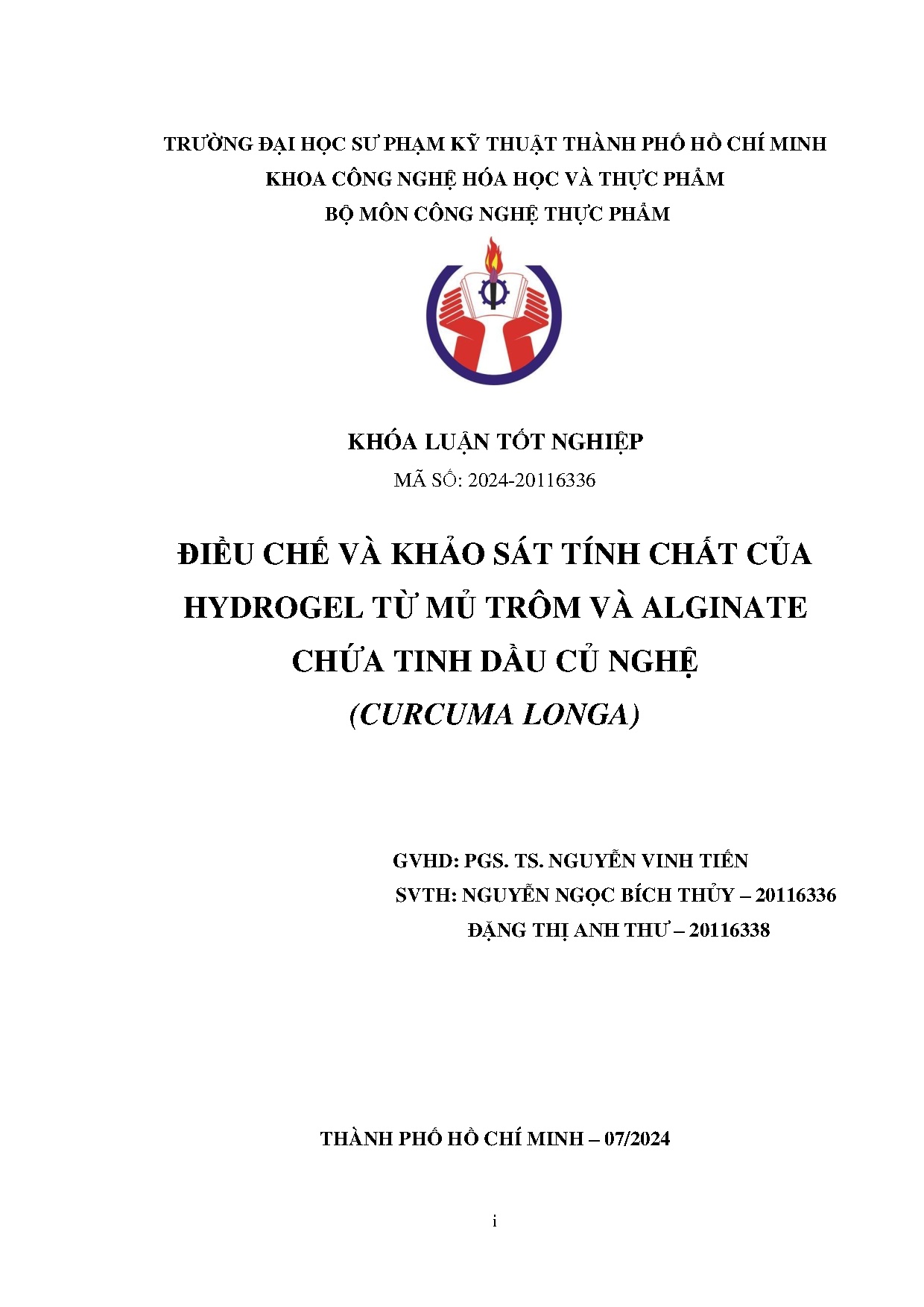 TRƯỜNG ĐẠI HỌC SƯ PHẠM KỸ THUẬT THÀNH PHỐ HỒ CHÍ MINH
KHOA CÔNG NGHỆ HÓA HỌC VÀ THỰC PHẨM
BỘ MÔN CÔNG NGHỆ THỰC PHẨM

KHÓA LUẬN TỐT NGHIỆP
MÃ SỐ: 2024-20116336

ĐIỀU CHẾ VÀ KHẢO SÁT TÍNH CHẤT CỦA HYDROGEL TỪ MỦ TRÔM VÀ ALGINATE CHỨA TINH DẦU CỦ NGHỆ (CURCUMA LONGA)

GVHD: PGS. TS. NGUYỄN VINH TIẾN
SVTH: NGUYỄN NGỌC BÍCH THỦY – 20116336
ĐẶNG THỊ ANH THƯ – 20116338

THÀNH PHỐ HỒ CHÍ MINH – 07/2024

i